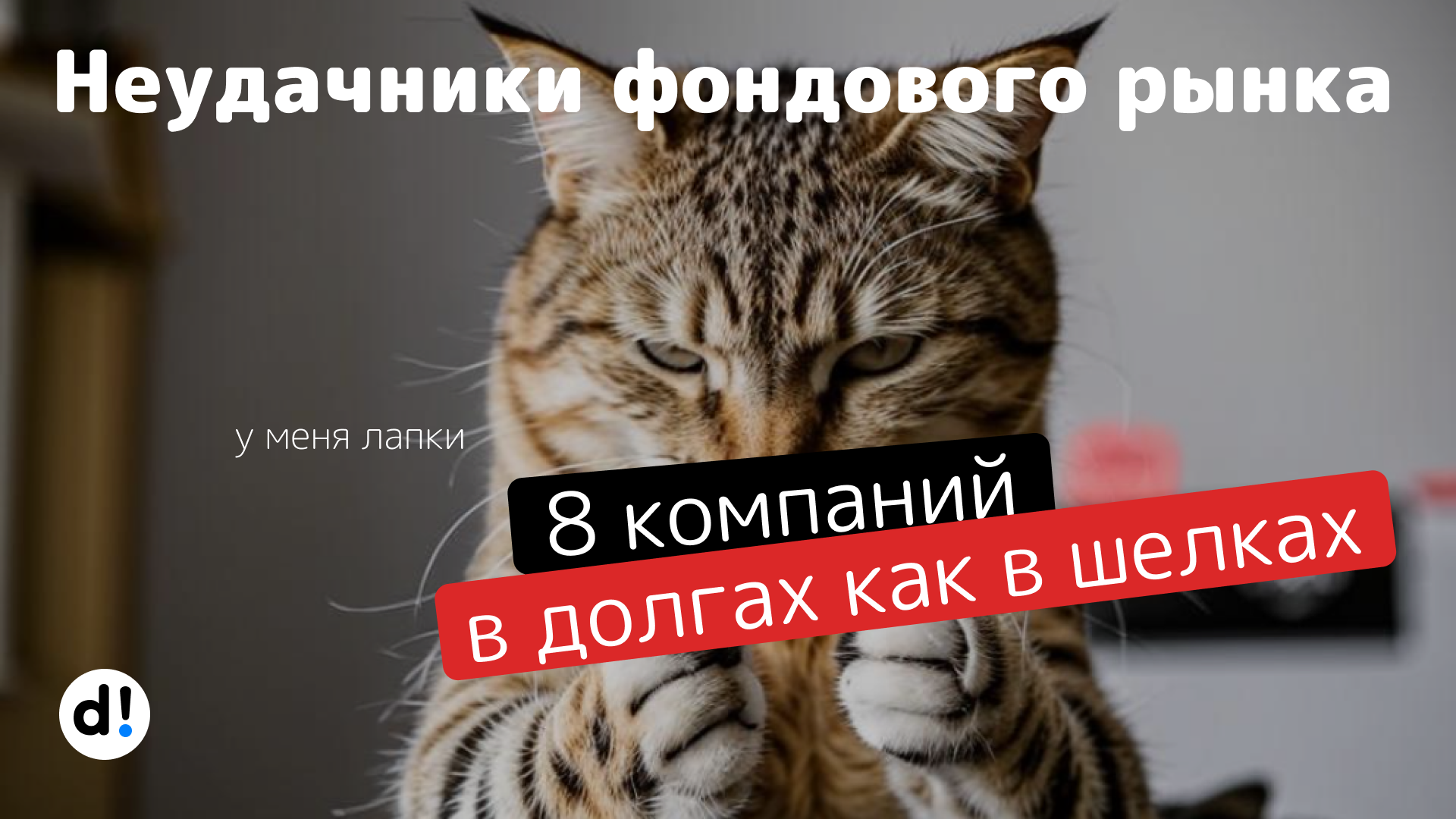 Неудачники фондового рынка

у меня лапки

8 компаний
в долгах как в шелках

d!